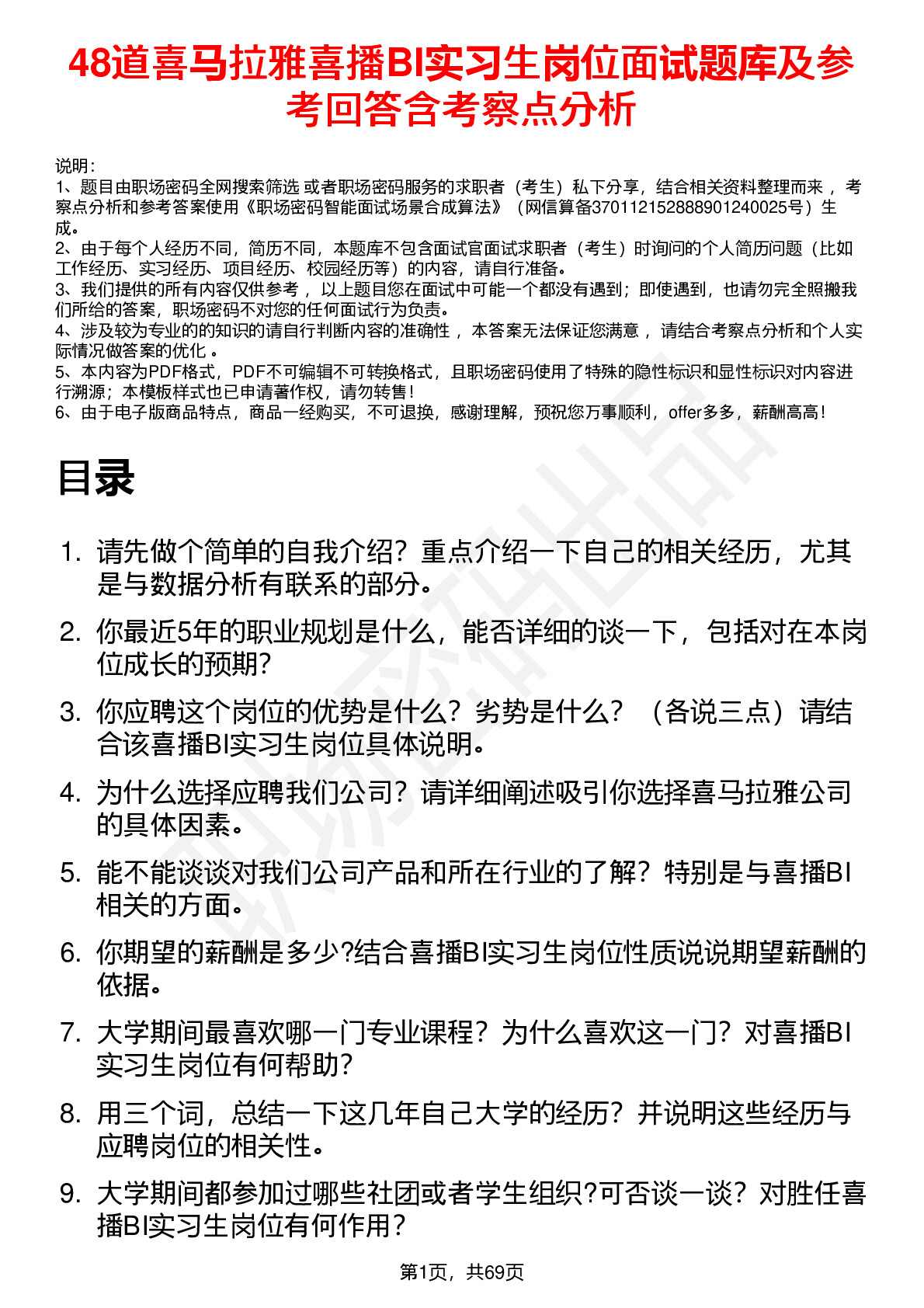 48道喜马拉雅喜播BI实习生岗位面试题库及参考回答含考察点分析

说明：
1、题目由职场密码全网搜索筛选 或者职场密码服务的求职者（考生）私下分享，结合相关资料整理而来 ，考察点分析和参考答案使用《职场密码智能面试场景合成算法》（网信算备370112152888901240025号）生成。
2、由于每个人经历不同，简历不同，本题库不包含面试官面试求职者（考生）时询问的个人简历问题（比如工作经历、实习经历、项目经历、校园经历等）的内容，请自行准备。
3、我们提供的所有内容仅供参考 ，以上题目您在面试中可能一个都没有遇到；即使遇到，也请勿完全照搬我们所给的答案，职场密码不对您的任何面试行为负责。
4、涉及较为专业的的知识的请自行判断内容的准确性 ，本答案无法保证您满意 ，请结合考察点分析和个人实际情况做答案的优化 。
5、本内容为PDF格式，PDF不可编辑不可转换格式，且职场密码使用了特殊的隐性标识和显性标识对内容进行溯源；本模板样式也已申请著作权，请勿转售！
6、由于电子版商品特点，商品一经购买，不可退换，感谢理解，预祝您万事顺利，offer多多，薪酬高高！

目录

1. 请先做个简单的自我介绍？重点介绍一下自己的相关经历，尤其是与数据分析有联系的部分。
2. 你最近5年的职业规划是什么，能否详细的谈一下，包括对在本岗位成长的预期?
3. 你应聘这个岗位的优势是什么？劣势是什么？（各说三点）请结合该喜播BI实习生岗位具体说明。
4. 为什么选择应聘我们公司？请详细阐述吸引你选择喜马拉雅公司的具体因素。
5. 能不能谈谈对我们公司产品和所在行业的了解？特别是与喜播BI相关的方面。
6. 你期望的薪酬是多少?结合喜播BI实习生岗位性质说说期望薪酬的依据。
7. 大学期间最喜欢哪一门专业课程？为什么喜欢这一门？对喜播BI实习生岗位有何帮助?
8. 用三个词，总结一下这几年自己大学的经历？并说明这些经历与应聘岗位的相关性。
9. 大学期间都参加过哪些社团或者学生组织?可否谈一谈？对胜任喜播BI实习生岗位有何作用?

第1页，共69页